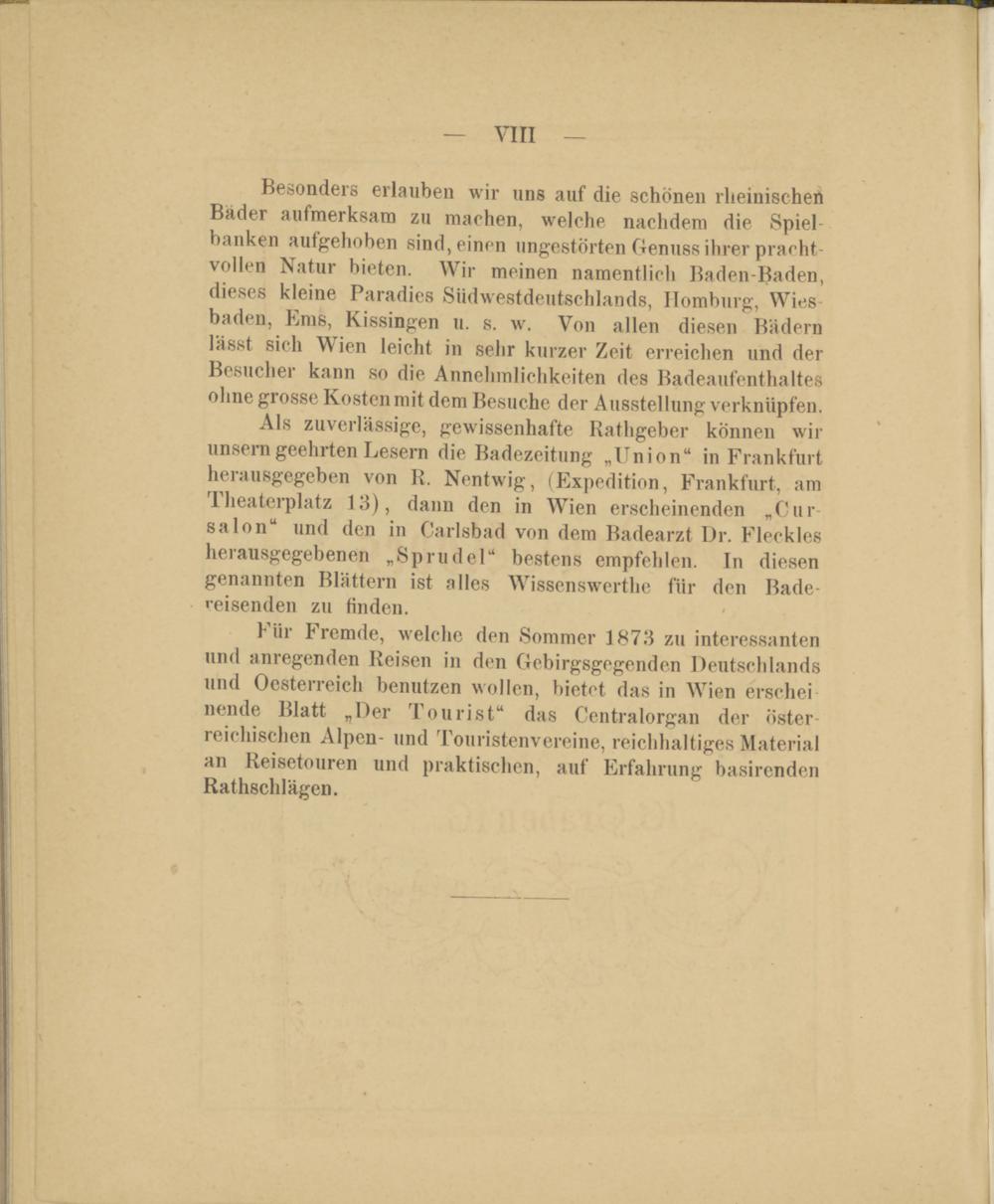 — VIII —

Besonders erlauben wir uns auf die schönen rheinischen Bäder aufmerksam zu machen, welche nachdem die Spielbanken aufgehoben sind, einen ungestörten Genuss ihrer prachtvollen Natur bieten. Wir meinen namentlich Baden-Baden, dieses kleine Paradies Südwestdeutschlands, Homburg, Wiesbaden, Ems, Kissingen u. s. w. Von allen diesen Bädern lässt sich Wien leicht in sehr kurzer Zeit erreichen und der Besucher kann so die Annehmlichkeiten des Badeaufenthaltes ohne grosse Kosten mit dem Besuche der Ausstellung verknüpfen.

Als zuverlässige, gewissenhafte Rathgeber können wir unsern geehrten Lesern die Badezeitung „Union“ in Frankfurt herausgegeben von R. Nentwig, (Expedition, Frankfurt, am Theaterplatz 13), dann den in Wien erscheinenden „Cursalon“ und den in Carlsbad von dem Badearzt Dr. Fleckles herausgegebenen „Sprudel“ bestens empfehlen. In diesen genannten Blättern ist alles Wissenswerthe für den Badereisenden zu finden.

Für Fremde, welche den Sommer 1873 zu interessanten und anregenden Reisen in den Gebirgsgegenden Deutschlands und Oesterreich benutzen wollen, bietet das in Wien erscheinende Blatt „Der Tourist“ das Centralorgan der österreichischen Alpen- und Touristenvereine, reichhaltiges Material an Reisetouren und praktischen, auf Erfahrung basirenden Rathschlägen.